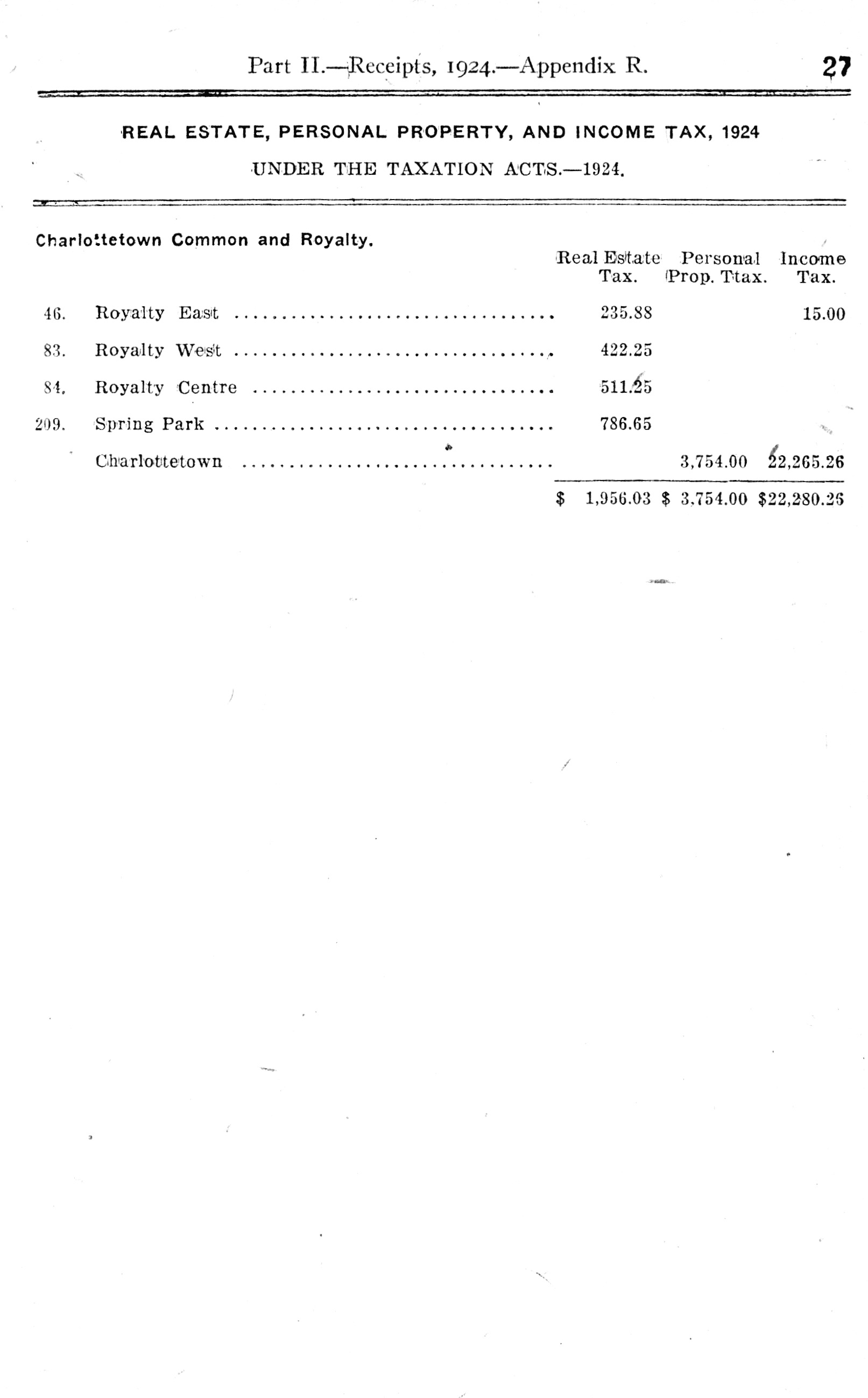 Part II.—Receipts, 1924.—Appendix R. 27

REAL ESTATE, PERSONAL PROPERTY, AND INCOME TAX, 1924

UNDER THE TAXATION ACTS.—1924.

Charlottetown Common and Royalty.

| | | Real Estate Tax. | Personal Prop. Ttax. | Income Tax. |
|---|---|---|---|---|
| 46. | Royalty East | 235.88 | | 15.00 |
| 83. | Royalty West | 422.25 | | |
| 84. | Royalty Centre | 511.25 | | |
| 209. | Spring Park | 786.65 | | |
| | Charlottetown | | 3,754.00 | 22,265.26 |
| | | $ 1,956.03 | $ 3,754.00 | $22,280.26 |